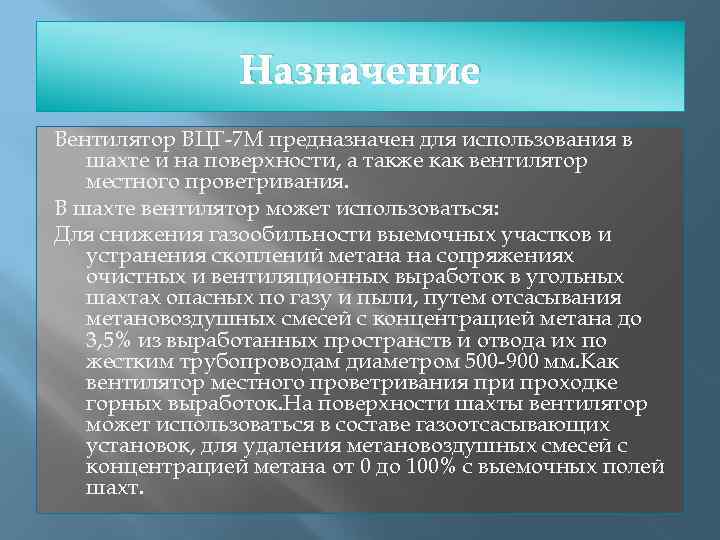 Назначение

Вентилятор ВЦГ-7М предназначен для использования в шахте и на поверхности, а также как вентилятор местного проветривания.

В шахте вентилятор может использоваться:

Для снижения газообильности выемочных участков и устранения скоплений метана на сопряжениях очистных и вентиляционных выработок в угольных шахтах опасных по газу и пыли, путем отсасывания метановоздушных смесей с концентрацией метана до 3,5% из выработанных пространств и отвода их по жестким трубопроводам диаметром 500-900 мм.Как вентилятор местного проветривания при проходке горных выработок.На поверхности шахты вентилятор может использоваться в составе газоотсасывающих установок, для удаления метановоздушных смесей с концентрацией метана от 0 до 100% с выемочных полей шахт.